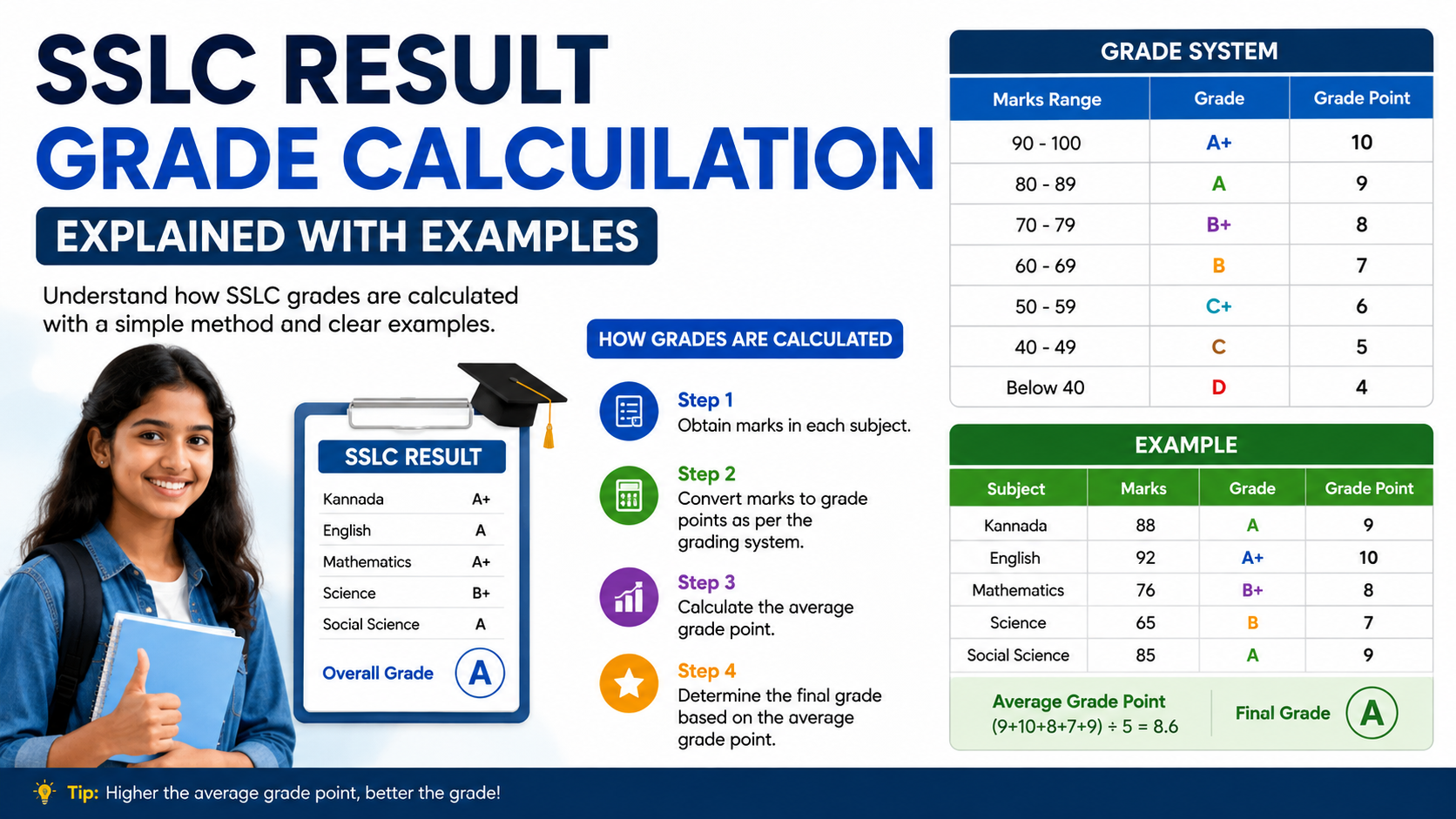 SSLC RESULT
GRADE CALCUILATION
EXPLAINED WITH EXAMPLES

Understand how SSLC grades are calculated with a simple method and clear examples.

SSLC RESULT

| Kannada | A+ |
|---|---|
| English | A |
| Mathematics | A+ |
| Science | B+ |
| Social Science | A |

Overall Grade A

HOW GRADES ARE CALCULATED

Step 1
Obtain marks in each subject.

Step 2
Convert marks to grade points as per the grading system.

Step 3
Calculate the average grade point.

Step 4
Determine the final grade based on the average grade point.

GRADE SYSTEM

| Marks Range | Grade | Grade Point |
|---|---|---|
| 90 - 100 | A+ | 10 |
| 80 - 89 | A | 9 |
| 70 - 79 | B+ | 8 |
| 60 - 69 | B | 7 |
| 50 - 59 | C+ | 6 |
| 40 - 49 | C | 5 |
| Below 40 | D | 4 |

EXAMPLE

| Subject | Marks | Grade | Grade Point |
|---|---|---|---|
| Kannada | 88 | A | 9 |
| English | 92 | A+ | 10 |
| Mathematics | 76 | B+ | 8 |
| Science | 65 | B | 7 |
| Social Science | 85 | A | 9 |

Average Grade Point
(9+10+8+7+9) ÷ 5 = 8.6

Final Grade A

Tip: Higher the average grade point, better the grade!